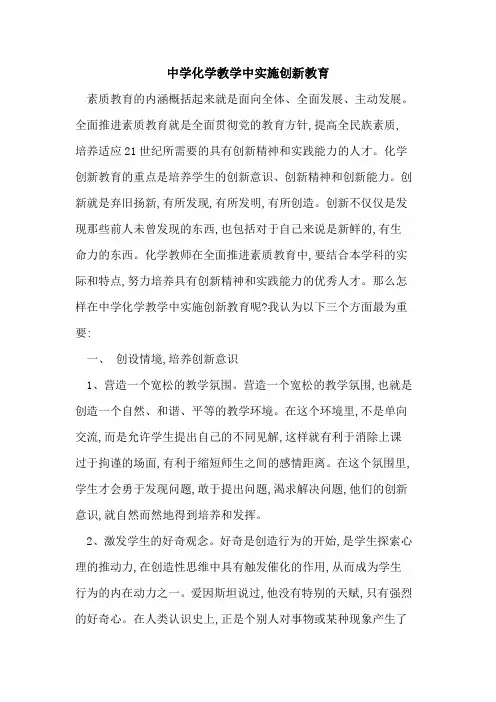 中学化学教学中实施创新教育

素质教育的内涵概括起来就是面向全体、全面发展、主动发展。全面推进素质教育就是全面贯彻党的教育方针,提高全民族素质,培养适应21世纪所需要的具有创新精神和实践能力的人才。化学创新教育的重点是培养学生的创新意识、创新精神和创新能力。创新就是弃旧扬新,有所发现,有所发明,有所创造。创新不仅仅是发现那些前人未曾发现的东西,也包括对于自己来说是新鲜的,有生命力的东西。化学教师在全面推进素质教育中,要结合本学科的实际和特点,努力培养具有创新精神和实践能力的优秀人才。那么怎样在中学化学教学中实施创新教育呢?我认为以下三个方面最为重要:

一、 创设情境,培养创新意识

1、营造一个宽松的教学氛围。营造一个宽松的教学氛围,也就是创造一个自然、和谐、平等的教学环境。在这个环境里,不是单向交流,而是允许学生提出自己的不同见解,这样就有利于消除上课过于拘谨的场面,有利于缩短师生之间的感情距离。在这个氛围里,学生才会勇于发现问题,敢于提出问题,渴求解决问题,他们的创新意识,就自然而然地得到培养和发挥。

2、激发学生的好奇观念。好奇是创造行为的开始,是学生探索心理的推动力,在创造性思维中具有触发催化的作用,从而成为学生行为的内在动力之一。爱因斯坦说过,他没有特别的天赋,只有强烈的好奇心。在人类认识史上,正是个别人对事物或某种现象产生了